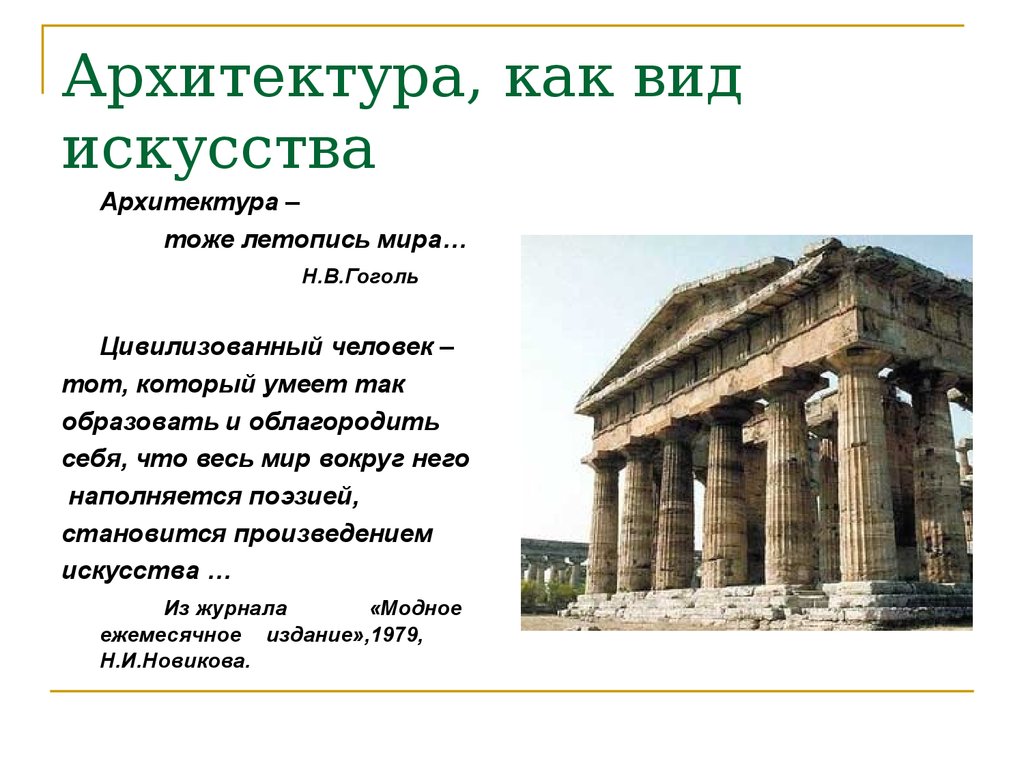 Архитектура, как вид искусства

Архитектура –

тоже летопись мира…

Н.В.Гоголь

Цивилизованный человек – тот, который умеет так образовать и облагородить себя, что весь мир вокруг него наполняется поэзией, становится произведением искусства …

Из журнала «Модное ежемесячное издание»,1979, Н.И.Новикова.